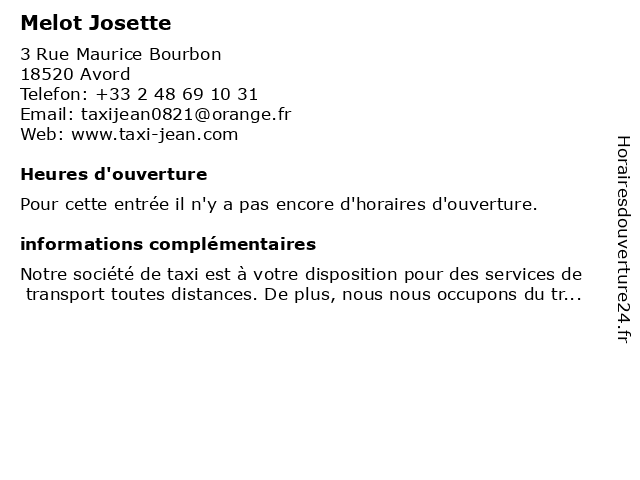 Melot Josette

3 Rue Maurice Bourbon
18520 Avord
Telefon: +33 2 48 69 10 31
Email: taxijean0821@orange.fr
Web: www.taxi-jean.com

Heures d'ouverture

Pour cette entrée il n'y a pas encore d'horaires d'ouverture.

informations complémentaires

Notre société de taxi est à votre disposition pour des services de transport toutes distances. De plus, nous nous occupons du tr...

Horairesdouverture24.fr